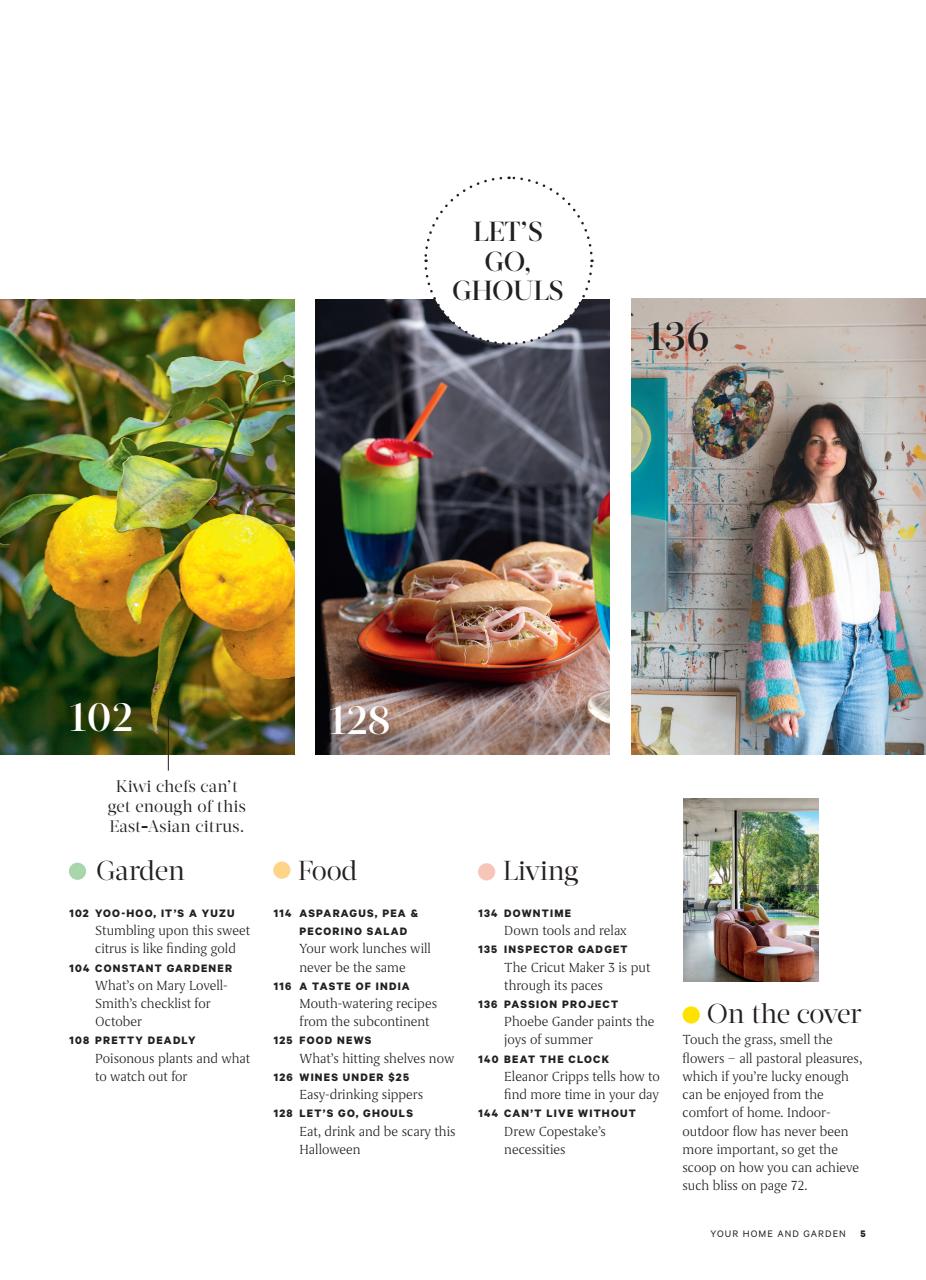 LET'S GO, GHOULS

102

128

136

Kiwi chefs can't get enough of this East-Asian citrus.

Garden

102 YOO-HOO, IT'S A YUZU
Stumbling upon this sweet citrus is like finding gold

104 CONSTANT GARDENER
What's on Mary Lovell-Smith's checklist for October

108 PRETTY DEADLY
Poisonous plants and what to watch out for

Food

114 ASPARAGUS, PEA & PECORINO SALAD
Your work lunches will never be the same

116 A TASTE OF INDIA
Mouth-watering recipes from the subcontinent

125 FOOD NEWS
What's hitting shelves now

126 WINES UNDER $25
Easy-drinking sippers

128 LET'S GO, GHOULS
Eat, drink and be scary this Halloween

Living

134 DOWNTIME
Down tools and relax

135 INSPECTOR GADGET
The Cricut Maker 3 is put through its paces

136 PASSION PROJECT
Phoebe Gander paints the joys of summer

140 BEAT THE CLOCK
Eleanor Cripps tells how to find more time in your day

144 CAN'T LIVE WITHOUT
Drew Copestake's necessities

On the cover

Touch the grass, smell the flowers – all pastoral pleasures, which if you're lucky enough can be enjoyed from the comfort of home. Indoor-outdoor flow has never been more important, so get the scoop on how you can achieve such bliss on page 72.

YOUR HOME AND GARDEN 5